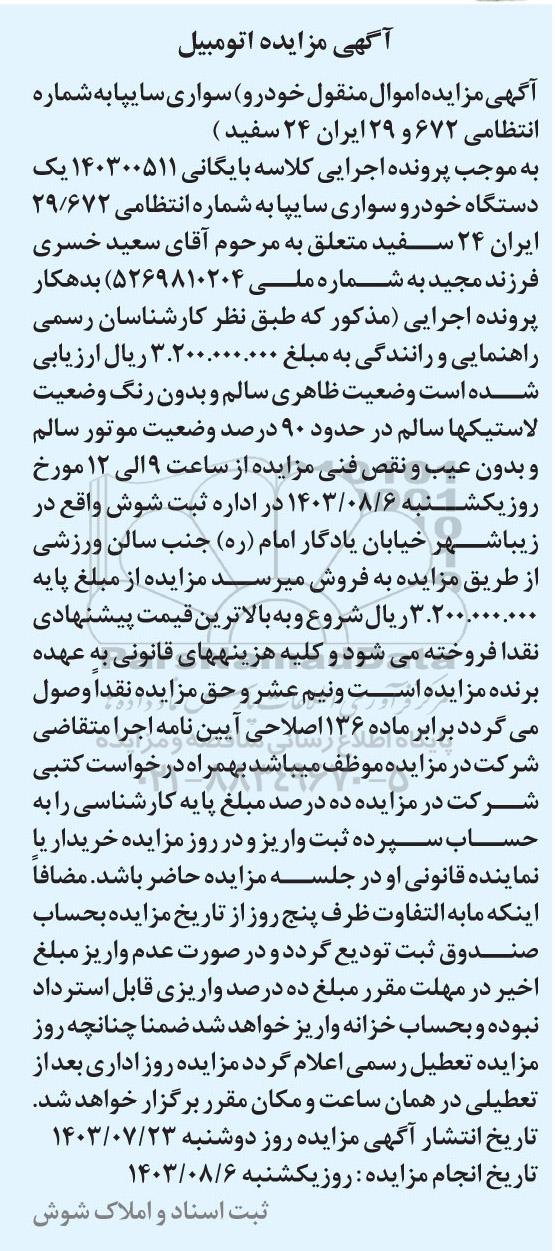 آگهی مزایده اتومبیل

آگهی مزایده اموال منقول خودرو) سواری سایپا به شماره انتظامی ۶۷۲ و ۲۹ ایران ۲۴ سفید )
به موجب پرونده اجرایی کلاسه بایگانی ۱۴۰۳۰۰۵۱۱ یک دستگاه خودرو سواری سایپا به شماره انتظامی ۲۹/۶۷۲ ایران ۲۴ سفید متعلق به مرحوم آقای سعید خسری فرزند مجید به شماره ملی ۵۲۶۹۸۱۰۲۰۴) بدهکار پرونده اجرایی (مذکور که طبق نظر کارشناسان رسمی راهنمایی و رانندگی به مبلغ ۳.۲۰۰.۰۰۰.۰۰۰ ریال ارزیابی شده است وضعیت ظاهری سالم و بدون رنگ وضعیت لاستیکها سالم در حدود ۹۰ درصد وضعیت موتور سالم و بدون عیب و نقص فنی مزایده از ساعت ۹ الی ۱۲ مورخ روز یکشنبه ۱۴۰۳/۰۸/۶ در اداره ثبت شوش واقع در زیباشهر خیابان یادگار امام (ره) جنب سالن ورزشی از طریق مزایده به فروش میرسد مزایده از مبلغ پایه ۳.۲۰۰.۰۰۰.۰۰۰ ریال شروع و به بالاترین قیمت پیشنهادی نقدا فروخته می شود و کلیه هزینههای قانونی به عهده برنده مزایده است و نیم عشر و حق مزایده نقداً وصول می گردد برابر ماده ۱۳۶ اصلاحی آیین نامه اجرا متقاضی شرکت در مزایده موظف میباشد بهمراه درخواست کتبی شرکت در مزایده ده درصد مبلغ پایه کارشناسی را به حساب سپرده ثبت واریز و در روز مزایده خریدار یا نماینده قانونی او در جلسه مزایده حاضر باشد. مضافاً اینکه مابه التفاوت ظرف پنج روز از تاریخ مزایده بحساب صندوق ثبت تودیع گردد و در صورت عدم واریز مبلغ اخیر در مهلت مقرر مبلغ ده درصد واریزی قابل استرداد نبوده و بحساب خزانه واریز خواهد شد ضمنا چنانچه روز مزایده تعطیل رسمی اعلام گردد مزایده روز اداری بعد از تعطیلی در همان ساعت و مکان مقرر برگزار خواهد شد.
تاریخ انتشار آگهی مزایده روز دوشنبه ۱۴۰۳/۰۷/۲۳
تاریخ انجام مزایده : روز یکشنبه ۱۴۰۳/۰۸/۶
ثبت اسناد و املاک شوش